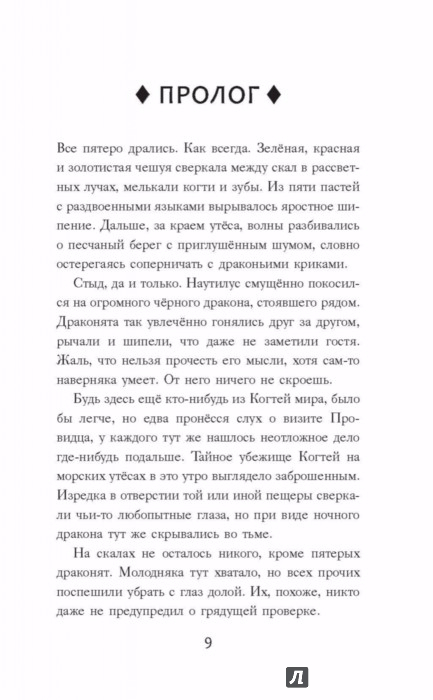 ♦ ПРОЛОГ ♦

Все пятеро дрались. Как всегда. Зелёная, красная и золотистая чешуя сверкала между скал в рассветных лучах, мелькали когти и зубы. Из пяти пастей с раздвоенными языками вырывалось яростное шипение. Дальше, за краем утёса, волны разбивались о песчаный берег с приглушённым шумом, словно остерегаясь соперничать с драконьими криками.

Стыд, да и только. Наутилус смущённо покосился на огромного чёрного дракона, стоявшего рядом. Драконята так увлечённо гонялись друг за другом, рычали и шипели, что даже не заметили гостя. Жаль, что нельзя прочесть его мысли, хотя сам-то наверняка умеет. От него ничего не скроешь.

Будь здесь ещё кто-нибудь из Когтей мира, было бы легче, но едва пронёсся слух о визите Провидца, у каждого тут же нашлось неотложное дело где-нибудь подальше. Тайное убежище Когтей на морских утёсах в это утро выглядело заброшенным. Изредка в отверстии той или иной пещеры сверкали чьи-то любопытные глаза, но при виде ночного дракона тут же скрывались во тьме.

На скалах не осталось никого, кроме пятерых драконят. Молодняка тут хватало, но всех прочих поспешили убрать с глаз долой. Их, похоже, никто даже не предупредил о грядущей проверке.

9

Л